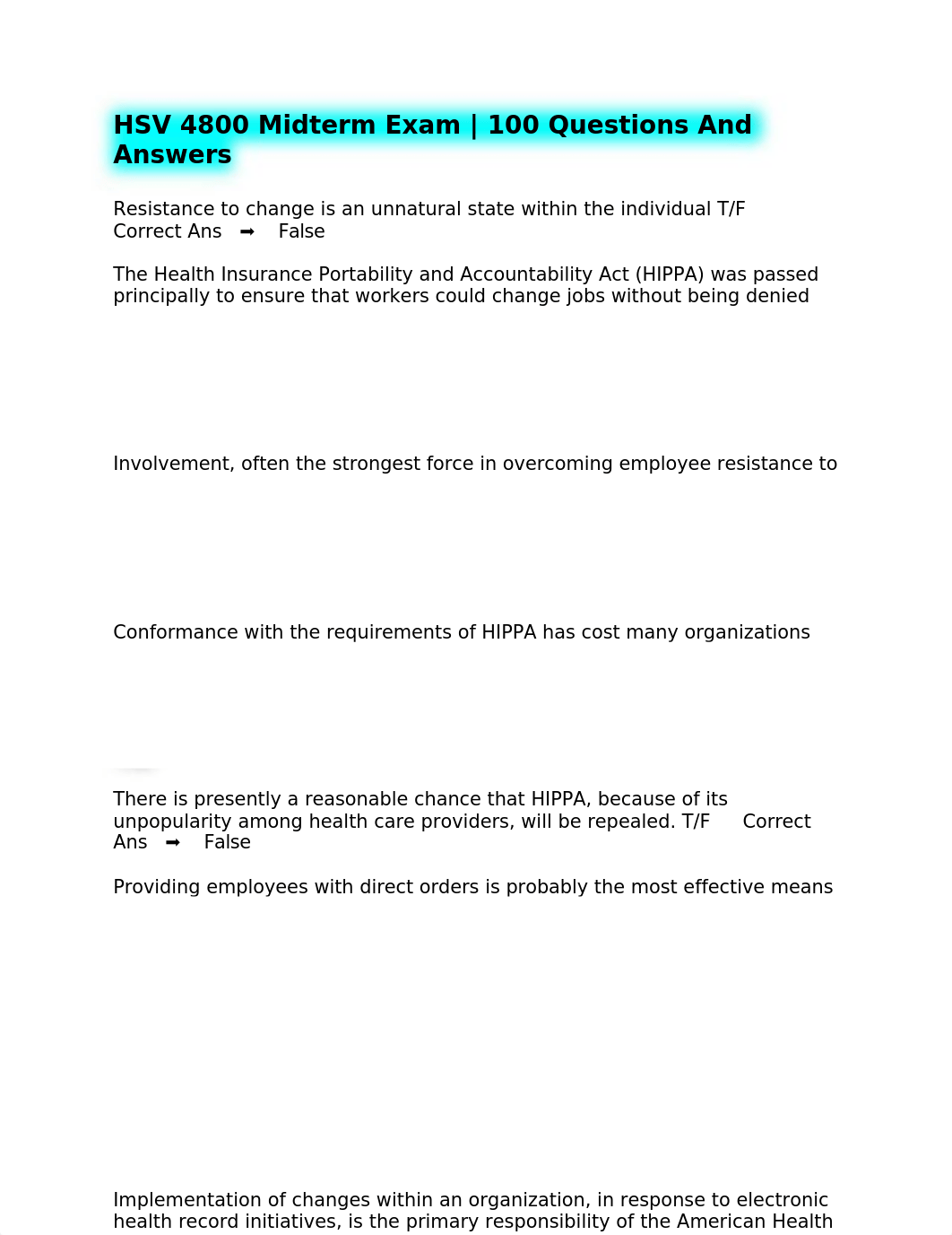 HSV 4800 Midterm Exam | 100 Questions And Answers

Resistance to change is an unnatural state within the individual T/F Correct Ans ➡ False

The Health Insurance Portability and Accountability Act (HIPPA) was passed principally to ensure that workers could change jobs without being denied

Involvement, often the strongest force in overcoming employee resistance to

Conformance with the requirements of HIPPA has cost many organizations

There is presently a reasonable chance that HIPPA, because of its unpopularity among health care providers, will be repealed. T/F Correct Ans ➡ False

Providing employees with direct orders is probably the most effective means

Implementation of changes within an organization, in response to electronic health record initiatives, is the primary responsibility of the American Health